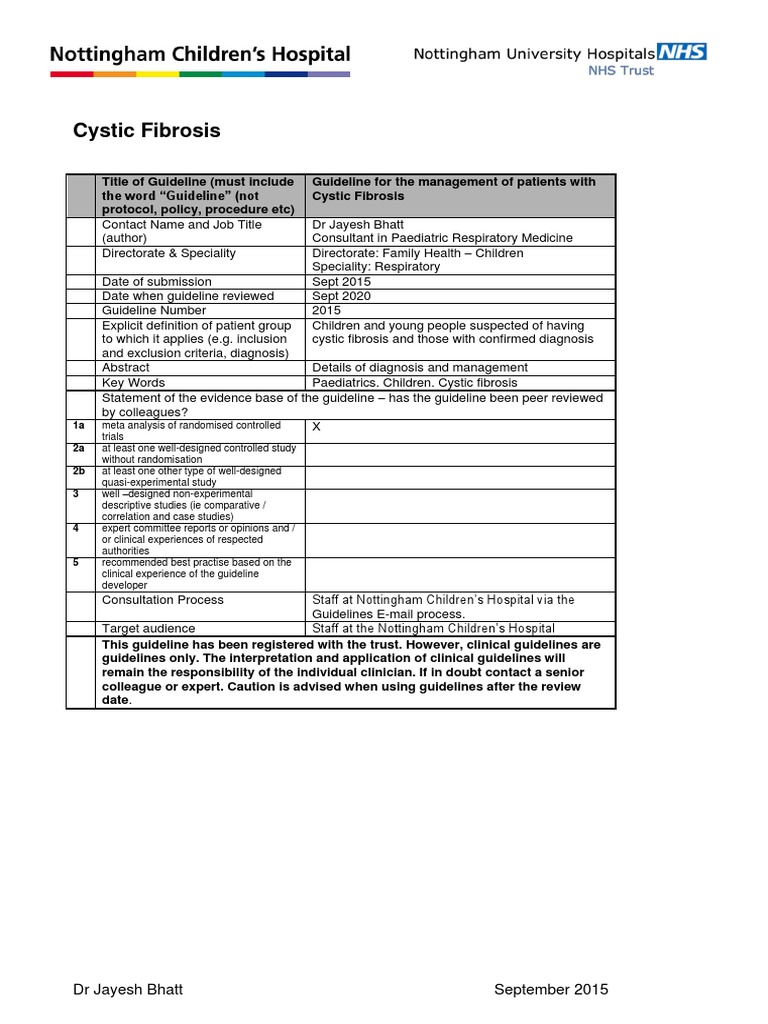 Nottingham Children's Hospital

Nottingham University Hospitals NHS
NHS Trust

Cystic Fibrosis

| | Title of Guideline (must include the word "Guideline" (not protocol, policy, procedure etc) | Guideline for the management of patients with Cystic Fibrosis |
|---|---|---|
| | Contact Name and Job Title (author) | Dr Jayesh Bhatt Consultant in Paediatric Respiratory Medicine |
| | Directorate & Speciality | Directorate: Family Health – Children Speciality: Respiratory |
| | Date of submission | Sept 2015 |
| | Date when guideline reviewed | Sept 2020 |
| | Guideline Number | 2015 |
| | Explicit definition of patient group to which it applies (e.g. inclusion and exclusion criteria, diagnosis) | Children and young people suspected of having cystic fibrosis and those with confirmed diagnosis |
| | Abstract | Details of diagnosis and management |
| | Key Words | Paediatrics. Children. Cystic fibrosis |
| | Statement of the evidence base of the guideline – has the guideline been peer reviewed by colleagues? | |
| 1a | meta analysis of randomised controlled trials | X |
| 2a | at least one well-designed controlled study without randomisation | |
| 2b | at least one other type of well-designed quasi-experimental study | |
| 3 | well –designed non-experimental descriptive studies (ie comparative / correlation and case studies) | |
| 4 | expert committee reports or opinions and / or clinical experiences of respected authorities | |
| 5 | recommended best practise based on the clinical experience of the guideline developer | |
| | Consultation Process | Staff at Nottingham Children's Hospital via the Guidelines E-mail process. |
| | Target audience | Staff at the Nottingham Children's Hospital |
| | This guideline has been registered with the trust. However, clinical guidelines are guidelines only. The interpretation and application of clinical guidelines will remain the responsibility of the individual clinician. If in doubt contact a senior colleague or expert. Caution is advised when using guidelines after the review date. | |

Dr Jayesh Bhatt

September 2015